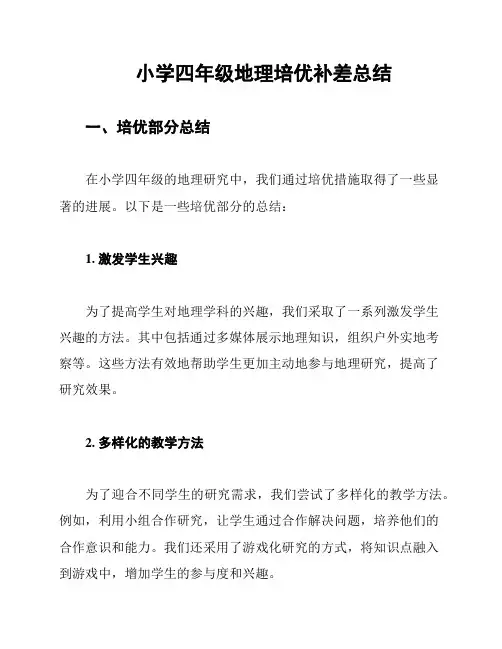 小学四年级地理培优补差总结

一、培优部分总结

在小学四年级的地理研究中，我们通过培优措施取得了一些显著的进展。以下是一些培优部分的总结：

1. 激发学生兴趣

为了提高学生对地理学科的兴趣，我们采取了一系列激发学生兴趣的方法。其中包括通过多媒体展示地理知识，组织户外实地考察等。这些方法有效地帮助学生更加主动地参与地理研究，提高了研究效果。

2. 多样化的教学方法

为了迎合不同学生的研究需求，我们尝试了多样化的教学方法。例如，利用小组合作研究，让学生通过合作解决问题，培养他们的合作意识和能力。我们还采用了游戏化研究的方式，将知识点融入到游戏中，增加学生的参与度和兴趣。